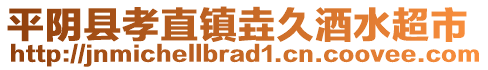 平阴县孝直镇垚久酒水超市
http://jnmichellbrad1.cn.coovee.com